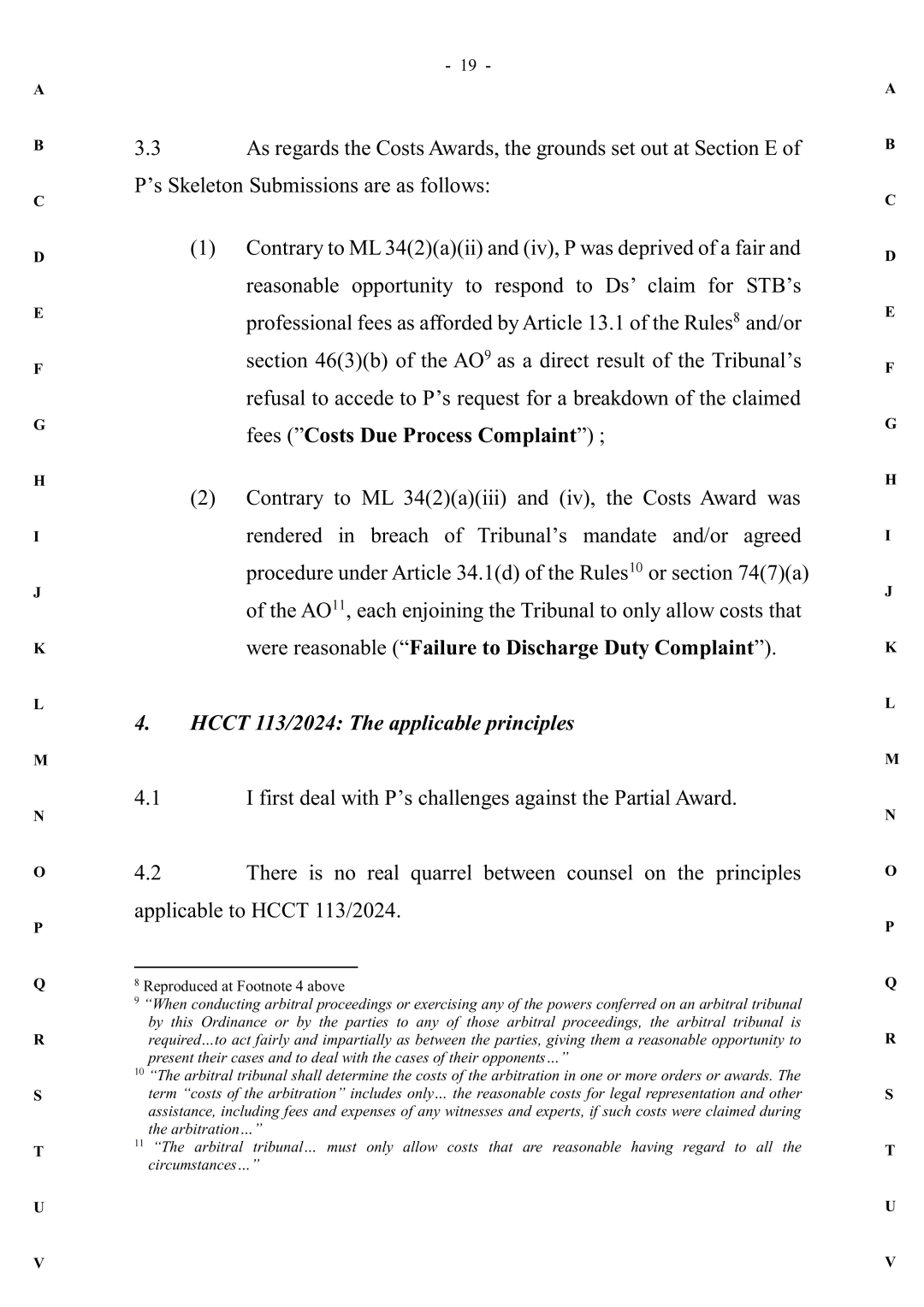 - 19 -

A

B

C

D

E

F

G

H

I

J

K

L

M

N

O

P

Q

R

S

T

U

V

3.3 As regards the Costs Awards, the grounds set out at Section E of P's Skeleton Submissions are as follows:

(1) Contrary to ML 34(2)(a)(ii) and (iv), P was deprived of a fair and reasonable opportunity to respond to Ds' claim for STB's professional fees as afforded by Article 13.1 of the Rules$^{8}$ and/or section 46(3)(b) of the AO$^{9}$ as a direct result of the Tribunal's refusal to accede to P's request for a breakdown of the claimed fees ("Costs Due Process Complaint") ;

(2) Contrary to ML 34(2)(a)(iii) and (iv), the Costs Award was rendered in breach of Tribunal's mandate and/or agreed procedure under Article 34.1(d) of the Rules$^{10}$ or section 74(7)(a) of the AO$^{11}$, each enjoining the Tribunal to only allow costs that were reasonable ("Failure to Discharge Duty Complaint").

4. HCCT 113/2024: The applicable principles

4.1 I first deal with P's challenges against the Partial Award.

4.2 There is no real quarrel between counsel on the principles applicable to HCCT 113/2024.

$^{8}$ Reproduced at Footnote 4 above

$^{9}$ "When conducting arbitral proceedings or exercising any of the powers conferred on an arbitral tribunal by this Ordinance or by the parties to any of those arbitral proceedings, the arbitral tribunal is required…to act fairly and impartially as between the parties, giving them a reasonable opportunity to present their cases and to deal with the cases of their opponents…"

$^{10}$ "The arbitral tribunal shall determine the costs of the arbitration in one or more orders or awards. The term "costs of the arbitration" includes only… the reasonable costs for legal representation and other assistance, including fees and expenses of any witnesses and experts, if such costs were claimed during the arbitration…"

$^{11}$ "The arbitral tribunal… must only allow costs that are reasonable having regard to all the circumstances…"

A

B

C

D

E

F

G

H

I

J

K

L

M

N

O

P

Q

R

S

T

U

V